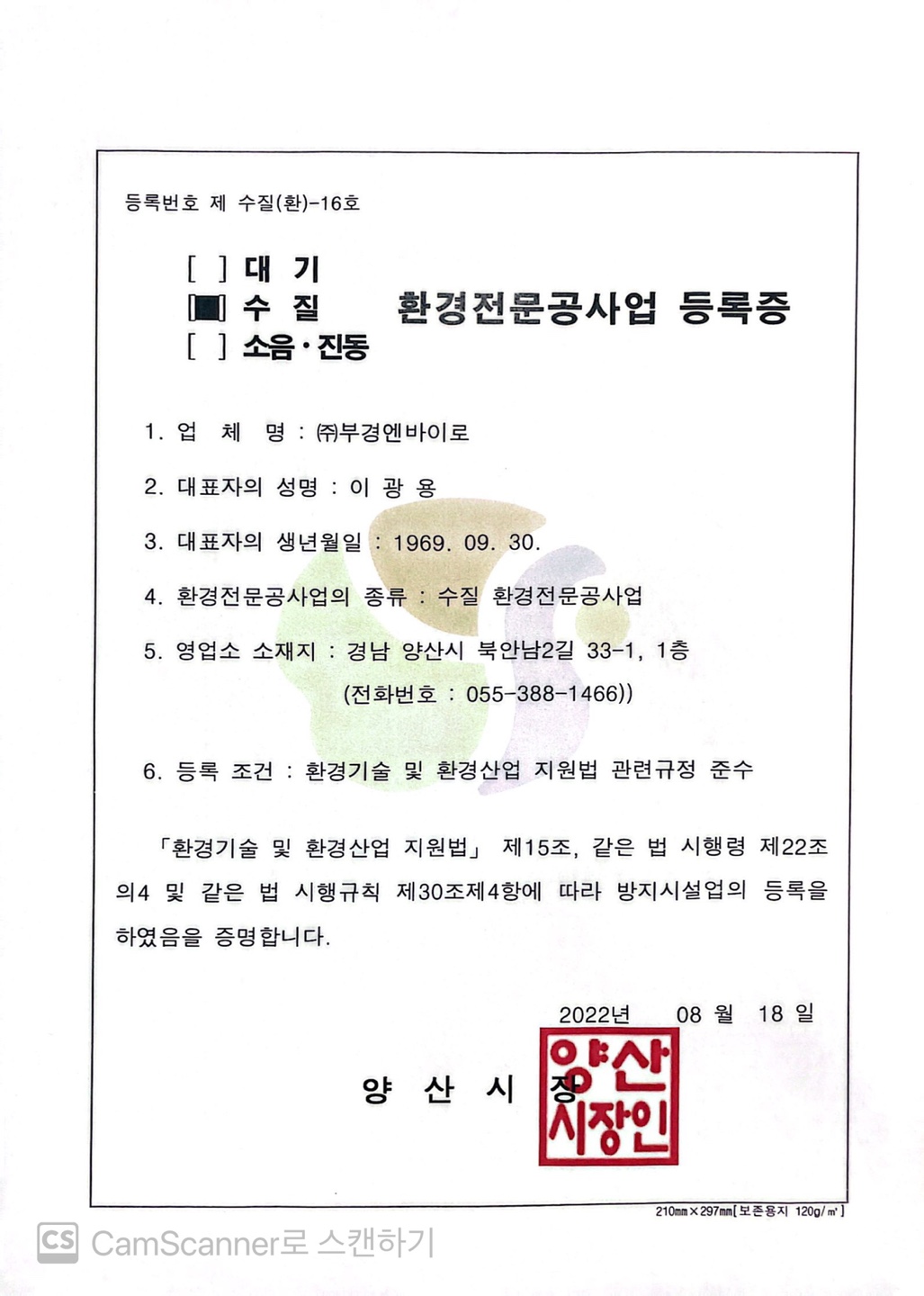 등록번호 제 수질(환)-16호

[ ] 대 기
[■] 수 질 환경전문공사업 등록증
[ ] 소음·진동

1. 업 체 명 : ㈜부경엔바이로

2. 대표자의 성명 : 이 광 용

3. 대표자의 생년월일 : 1969. 09. 30.

4. 환경전문공사업의 종류 : 수질 환경전문공사업

5. 영업소 소재지 : 경남 양산시 북안남2길 33-1, 1층
(전화번호 : 055-388-1466))

6. 등록 조건 : 환경기술 및 환경산업 지원법 관련규정 준수

「환경기술 및 환경산업 지원법」 제15조, 같은 법 시행령 제22조의4 및 같은 법 시행규칙 제30조제4항에 따라 방지시설업의 등록을 하였음을 증명합니다.

2022년 08 월 18 일

양 산 시 장

양산시장인

210㎜×297㎜[보존용지 120g/㎡]

CS CamScanner로 스캔하기